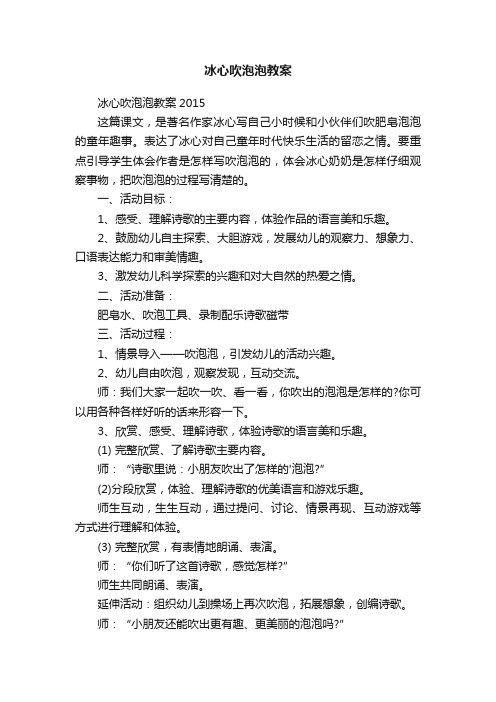 冰心吹泡泡教案

冰心吹泡泡教案 2015

这篇课文，是著名作家冰心写自己小时候和小伙伴们吹肥皂泡泡的童年趣事。表达了冰心对自己童年时代快乐生活的留恋之情。要重点引导学生体会作者是怎样写吹泡泡的，体会冰心奶奶是怎样仔细观察事物，把吹泡泡的过程写清楚的。

一、活动目标：

1、感受、理解诗歌的主要内容，体验作品的语言美和乐趣。

2、鼓励幼儿自主探索、大胆游戏，发展幼儿的观察力、想象力、口语表达能力和审美情趣。

3、激发幼儿科学探索的兴趣和对大自然的热爱之情。

二、活动准备：

肥皂水、吹泡工具、录制配乐诗歌磁带

三、活动过程：

1、情景导入——吹泡泡，引发幼儿的活动兴趣。

2、幼儿自由吹泡，观察发现，互动交流。

师：我们大家一起吹一吹、看一看，你吹出的泡泡是怎样的?你可以用各种各样好听的话来形容一下。

3、欣赏、感受、理解诗歌，体验诗歌的语言美和乐趣。

(1) 完整欣赏、了解诗歌主要内容。

师：“诗歌里说：小朋友吹出了怎样的'泡泡?”

(2)分段欣赏，体验、理解诗歌的优美语言和游戏乐趣。

师生互动，生生互动，通过提问、讨论、情景再现、互动游戏等方式进行理解和体验。

(3) 完整欣赏，有表情地朗诵、表演。

师：“你们听了这首诗歌，感觉怎样?”

师生共同朗诵、表演。

延伸活动：组织幼儿到操场上再次吹泡，拓展想象，创编诗歌。

师：“小朋友还能吹出更有趣、更美丽的泡泡吗?”